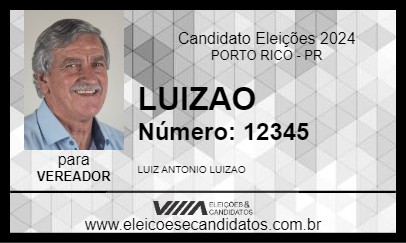 Candidato Eleições 2024
PORTO RICO - PR

LUIZAO
Número: 12345

para
VEREADOR

LUIZ ANTONIO LUIZAO

ELEIÇÕES & CANDIDATOS

www.eleicoesecandidatos.com.br